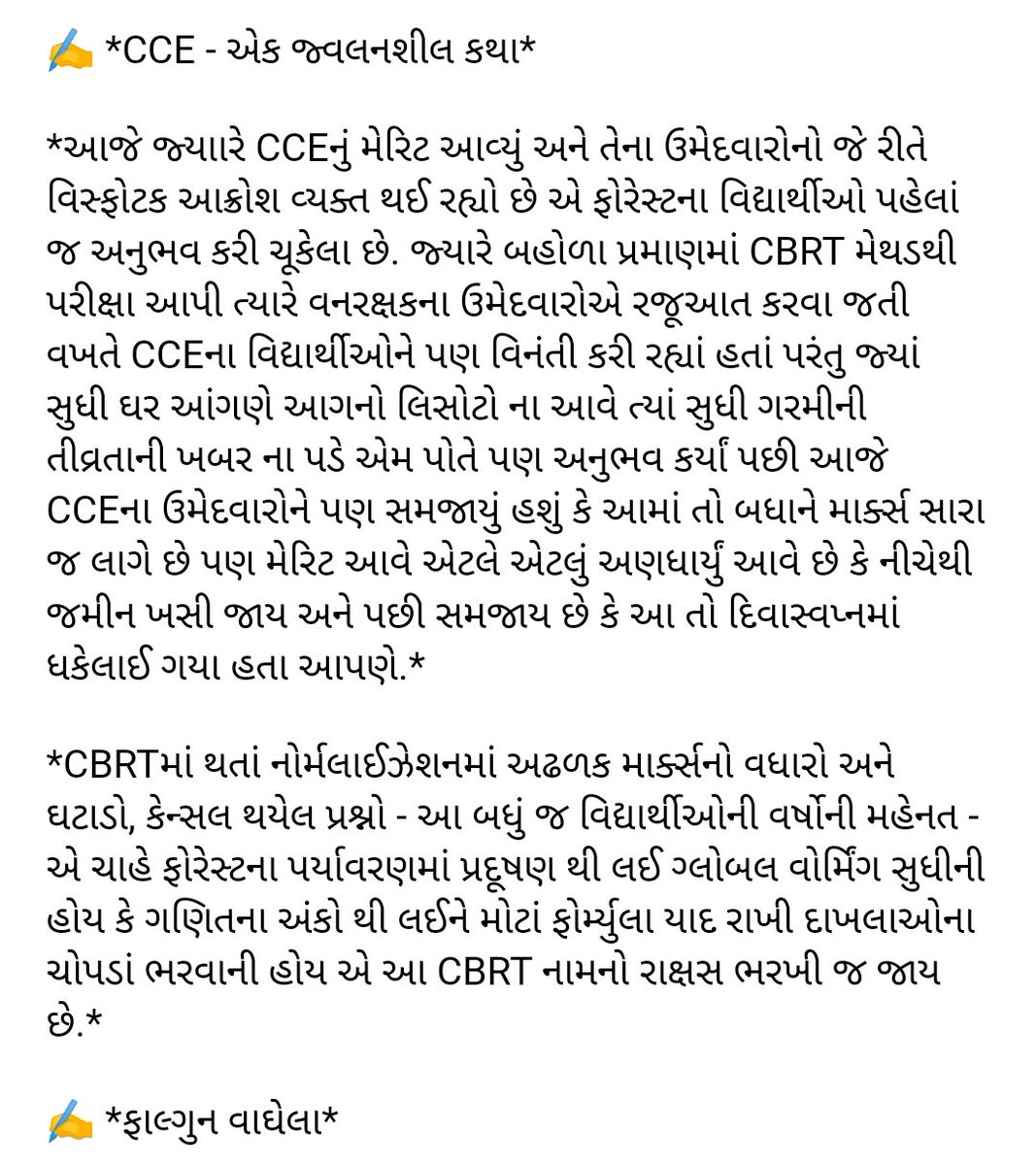 ✍️ *CCE - એક જ્વલનશીલ કથા*

*આજે જ્યારે CCEનું મેરિટ આવ્યું અને તેના ઉમેદવારોનો જે રીતે વિસ્ફોટક આક્રોશ વ્યક્ત થઈ રહ્યો છે એ ફોરેસ્ટના વિદ્યાર્થીઓ પહેલાં જ અનુભવ કરી ચૂકેલા છે. જ્યારે બહોળા પ્રમાણમાં CBRT મેથડથી પરીક્ષા આપી ત્યારે વનરક્ષકના ઉમેદવારોએ રજૂઆત કરવા જતી વખતે CCEના વિદ્યાર્થીઓને પણ વિનંતી કરી રહ્યાં હતાં પરંતુ જ્યાં સુધી ઘર આંગણે આગનો લિસોટો ના આવે ત્યાં સુધી ગરમીની તીવ્રતાની ખબર ના પડે એમ પોતે પણ અનુભવ કર્યાં પછી આજે CCEના ઉમેદવારોને પણ સમજાયું હશું કે આમાં તો બધાને માર્ક્સ સારા જ લાગે છે પણ મેરિટ આવે એટલે એટલું અણધાર્યું આવે છે કે નીચેથી જમીન ખસી જાય અને પછી સમજાય છે કે આ તો દિવાસ્વપ્નમાં ધકેલાઈ ગયા હતા આપણે.*

*CBRTમાં થતાં નોર્મલાઈઝેશનમાં અઢળક માર્ક્સનો વધારો અને ઘટાડો, કેન્સલ થયેલ પ્રશ્નો - આ બધું જ વિદ્યાર્થીઓની વર્ષોની મહેનત - એ ચાહે ફોરેસ્ટના પર્યાવરણમાં પ્રદૂષણ થી લઈ ગ્લોબલ વોર્મિંગ સુધીની હોય કે ગણિતના અંકો થી લઈને મોટાં ફોર્મ્યુલા યાદ રાખી દાખલાઓના ચોપડાં ભરવાની હોય એ આ CBRT નામનો રાક્ષસ ભરખી જ જાય છે.*

✍️ *ફાલ્ગુન વાઘેલા*